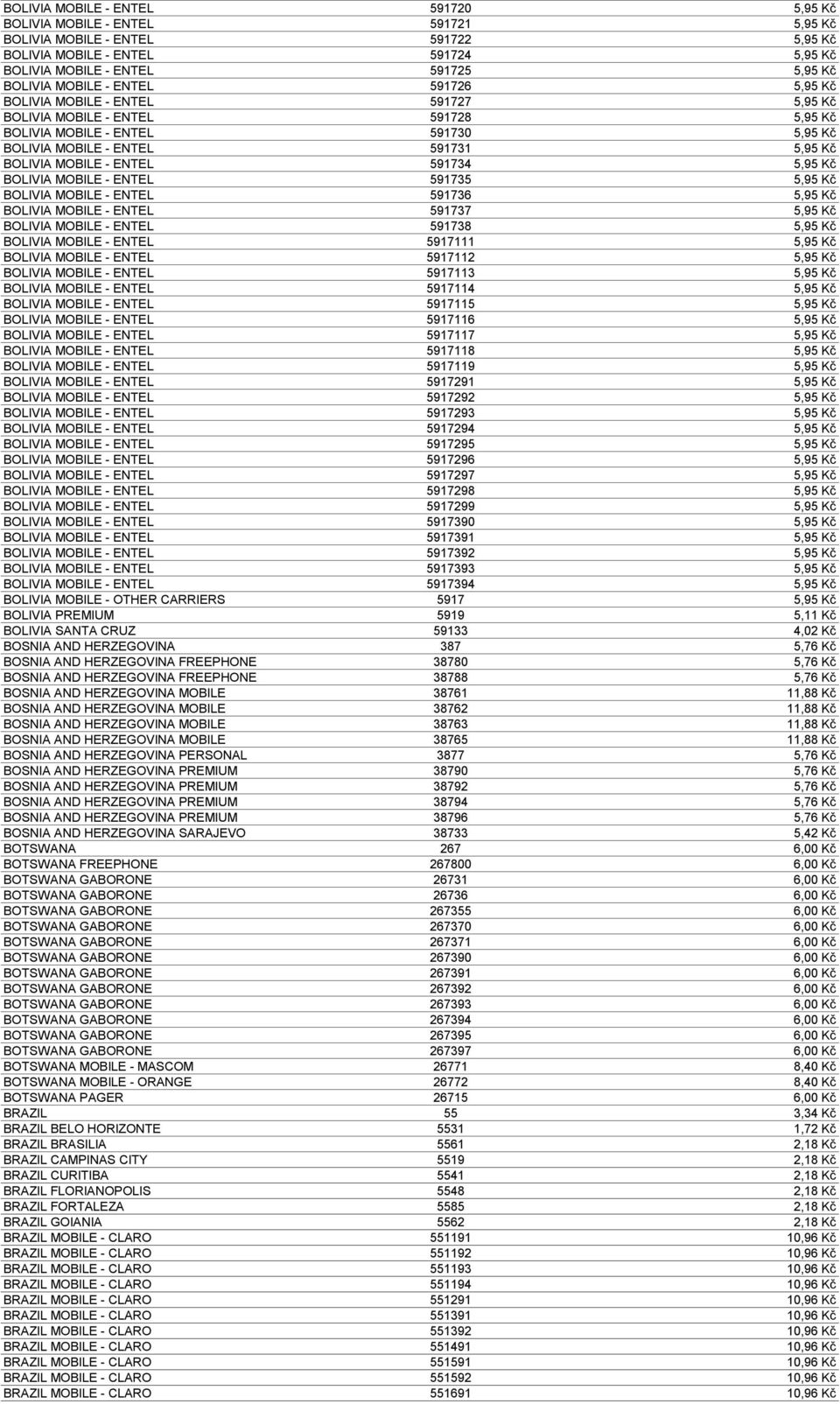 | | | |
|---|---|---|
| BOLIVIA MOBILE - ENTEL | 591720 | 5,95 Kč |
| BOLIVIA MOBILE - ENTEL | 591721 | 5,95 Kč |
| BOLIVIA MOBILE - ENTEL | 591722 | 5,95 Kč |
| BOLIVIA MOBILE - ENTEL | 591724 | 5,95 Kč |
| BOLIVIA MOBILE - ENTEL | 591725 | 5,95 Kč |
| BOLIVIA MOBILE - ENTEL | 591726 | 5,95 Kč |
| BOLIVIA MOBILE - ENTEL | 591727 | 5,95 Kč |
| BOLIVIA MOBILE - ENTEL | 591728 | 5,95 Kč |
| BOLIVIA MOBILE - ENTEL | 591730 | 5,95 Kč |
| BOLIVIA MOBILE - ENTEL | 591731 | 5,95 Kč |
| BOLIVIA MOBILE - ENTEL | 591734 | 5,95 Kč |
| BOLIVIA MOBILE - ENTEL | 591735 | 5,95 Kč |
| BOLIVIA MOBILE - ENTEL | 591736 | 5,95 Kč |
| BOLIVIA MOBILE - ENTEL | 591737 | 5,95 Kč |
| BOLIVIA MOBILE - ENTEL | 591738 | 5,95 Kč |
| BOLIVIA MOBILE - ENTEL | 5917111 | 5,95 Kč |
| BOLIVIA MOBILE - ENTEL | 5917112 | 5,95 Kč |
| BOLIVIA MOBILE - ENTEL | 5917113 | 5,95 Kč |
| BOLIVIA MOBILE - ENTEL | 5917114 | 5,95 Kč |
| BOLIVIA MOBILE - ENTEL | 5917115 | 5,95 Kč |
| BOLIVIA MOBILE - ENTEL | 5917116 | 5,95 Kč |
| BOLIVIA MOBILE - ENTEL | 5917117 | 5,95 Kč |
| BOLIVIA MOBILE - ENTEL | 5917118 | 5,95 Kč |
| BOLIVIA MOBILE - ENTEL | 5917119 | 5,95 Kč |
| BOLIVIA MOBILE - ENTEL | 5917291 | 5,95 Kč |
| BOLIVIA MOBILE - ENTEL | 5917292 | 5,95 Kč |
| BOLIVIA MOBILE - ENTEL | 5917293 | 5,95 Kč |
| BOLIVIA MOBILE - ENTEL | 5917294 | 5,95 Kč |
| BOLIVIA MOBILE - ENTEL | 5917295 | 5,95 Kč |
| BOLIVIA MOBILE - ENTEL | 5917296 | 5,95 Kč |
| BOLIVIA MOBILE - ENTEL | 5917297 | 5,95 Kč |
| BOLIVIA MOBILE - ENTEL | 5917298 | 5,95 Kč |
| BOLIVIA MOBILE - ENTEL | 5917299 | 5,95 Kč |
| BOLIVIA MOBILE - ENTEL | 5917390 | 5,95 Kč |
| BOLIVIA MOBILE - ENTEL | 5917391 | 5,95 Kč |
| BOLIVIA MOBILE - ENTEL | 5917392 | 5,95 Kč |
| BOLIVIA MOBILE - ENTEL | 5917393 | 5,95 Kč |
| BOLIVIA MOBILE - ENTEL | 5917394 | 5,95 Kč |
| BOLIVIA MOBILE - OTHER CARRIERS | 5917 | 5,95 Kč |
| BOLIVIA PREMIUM | 5919 | 5,11 Kč |
| BOLIVIA SANTA CRUZ | 59133 | 4,02 Kč |
| BOSNIA AND HERZEGOVINA | 387 | 5,76 Kč |
| BOSNIA AND HERZEGOVINA FREEPHONE | 38780 | 5,76 Kč |
| BOSNIA AND HERZEGOVINA FREEPHONE | 38788 | 5,76 Kč |
| BOSNIA AND HERZEGOVINA MOBILE | 38761 | 11,88 Kč |
| BOSNIA AND HERZEGOVINA MOBILE | 38762 | 11,88 Kč |
| BOSNIA AND HERZEGOVINA MOBILE | 38763 | 11,88 Kč |
| BOSNIA AND HERZEGOVINA MOBILE | 38765 | 11,88 Kč |
| BOSNIA AND HERZEGOVINA PERSONAL | 3877 | 5,76 Kč |
| BOSNIA AND HERZEGOVINA PREMIUM | 38790 | 5,76 Kč |
| BOSNIA AND HERZEGOVINA PREMIUM | 38792 | 5,76 Kč |
| BOSNIA AND HERZEGOVINA PREMIUM | 38794 | 5,76 Kč |
| BOSNIA AND HERZEGOVINA PREMIUM | 38796 | 5,76 Kč |
| BOSNIA AND HERZEGOVINA SARAJEVO | 38733 | 5,42 Kč |
| BOTSWANA | 267 | 6,00 Kč |
| BOTSWANA FREEPHONE | 267800 | 6,00 Kč |
| BOTSWANA GABORONE | 26731 | 6,00 Kč |
| BOTSWANA GABORONE | 26736 | 6,00 Kč |
| BOTSWANA GABORONE | 267355 | 6,00 Kč |
| BOTSWANA GABORONE | 267370 | 6,00 Kč |
| BOTSWANA GABORONE | 267371 | 6,00 Kč |
| BOTSWANA GABORONE | 267390 | 6,00 Kč |
| BOTSWANA GABORONE | 267391 | 6,00 Kč |
| BOTSWANA GABORONE | 267392 | 6,00 Kč |
| BOTSWANA GABORONE | 267393 | 6,00 Kč |
| BOTSWANA GABORONE | 267394 | 6,00 Kč |
| BOTSWANA GABORONE | 267395 | 6,00 Kč |
| BOTSWANA GABORONE | 267397 | 6,00 Kč |
| BOTSWANA MOBILE - MASCOM | 26771 | 8,40 Kč |
| BOTSWANA MOBILE - ORANGE | 26772 | 8,40 Kč |
| BOTSWANA PAGER | 26715 | 6,00 Kč |
| BRAZIL | 55 | 3,34 Kč |
| BRAZIL BELO HORIZONTE | 5531 | 1,72 Kč |
| BRAZIL BRASILIA | 5561 | 2,18 Kč |
| BRAZIL CAMPINAS CITY | 5519 | 2,18 Kč |
| BRAZIL CURITIBA | 5541 | 2,18 Kč |
| BRAZIL FLORIANOPOLIS | 5548 | 2,18 Kč |
| BRAZIL FORTALEZA | 5585 | 2,18 Kč |
| BRAZIL GOIANIA | 5562 | 2,18 Kč |
| BRAZIL MOBILE - CLARO | 551191 | 10,96 Kč |
| BRAZIL MOBILE - CLARO | 551192 | 10,96 Kč |
| BRAZIL MOBILE - CLARO | 551193 | 10,96 Kč |
| BRAZIL MOBILE - CLARO | 551194 | 10,96 Kč |
| BRAZIL MOBILE - CLARO | 551291 | 10,96 Kč |
| BRAZIL MOBILE - CLARO | 551391 | 10,96 Kč |
| BRAZIL MOBILE - CLARO | 551392 | 10,96 Kč |
| BRAZIL MOBILE - CLARO | 551491 | 10,96 Kč |
| BRAZIL MOBILE - CLARO | 551591 | 10,96 Kč |
| BRAZIL MOBILE - CLARO | 551592 | 10,96 Kč |
| BRAZIL MOBILE - CLARO | 551691 | 10,96 Kč |